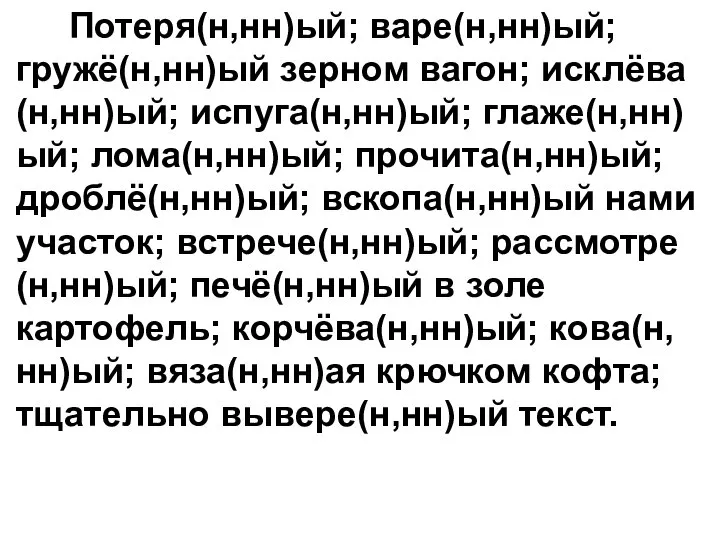 Потеря(н,нн)ый; варе(н,нн)ый; гружё(н,нн)ый зерном вагон; исклёва (н,нн)ый; испуга(н,нн)ый; глаже(н,нн) ый; лома(н,нн)ый; прочита(н,нн)ый; дроблё(н,нн)ый; вскопа(н,нн)ый нами участок; встрече(н,нн)ый; рассмотре (н,нн)ый; печё(н,нн)ый в золе картофель; корчёва(н,нн)ый; кова(н, нн)ый; вяза(н,нн)ая крючком кофта; тщательно вывере(н,нн)ый текст.